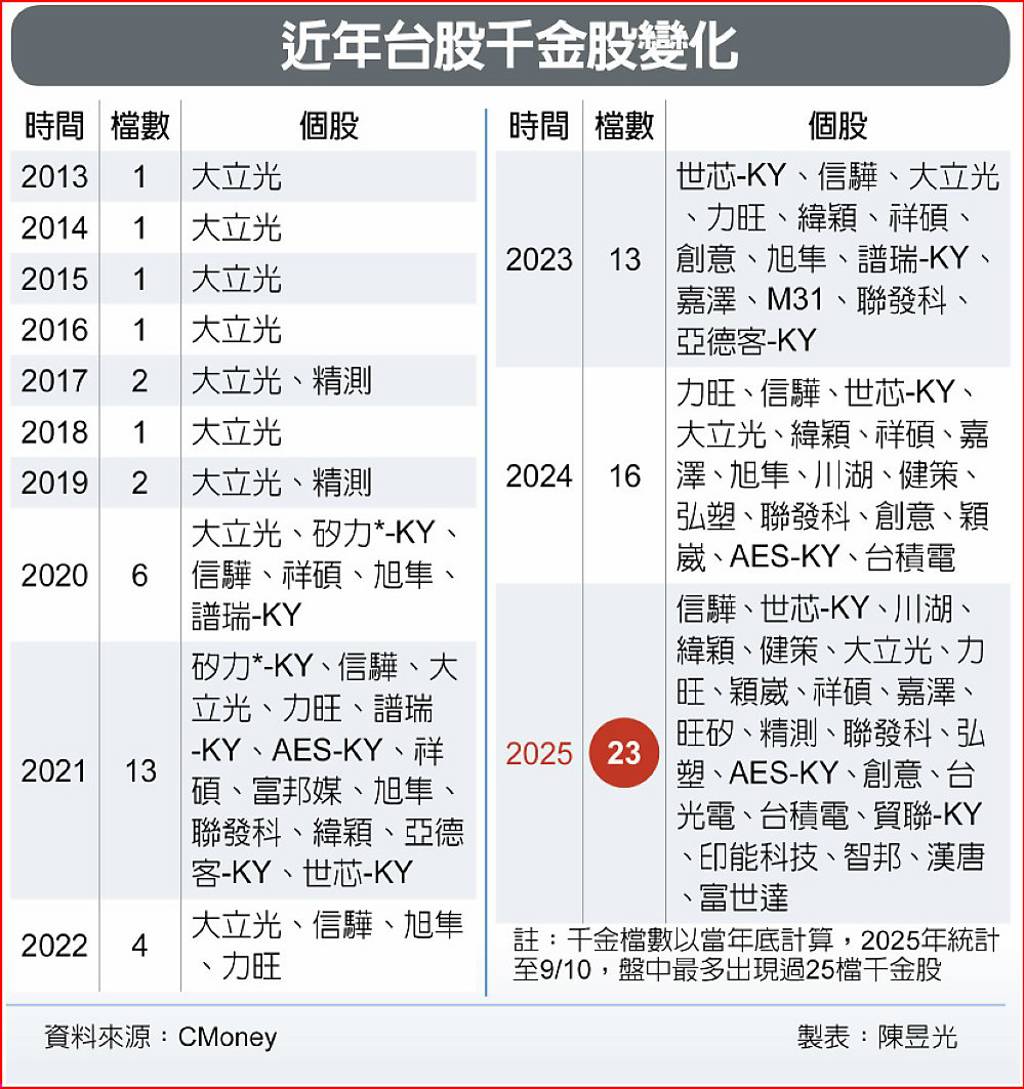 近年台股千金股變化

| 時間 | 檔數 | 個股 |
|---|---|---|
| 2013 | 1 | 大立光 |
| 2014 | 1 | 大立光 |
| 2015 | 1 | 大立光 |
| 2016 | 1 | 大立光 |
| 2017 | 2 | 大立光、精測 |
| 2018 | 1 | 大立光 |
| 2019 | 2 | 大立光、精測 |
| 2020 | 6 | 大立光、矽力*-KY、信驊、祥碩、旭隼、譜瑞-KY |
| 2021 | 13 | 矽力*-KY、信驊、大立光、力旺、譜瑞-KY、AES-KY、祥碩、富邦媒、旭隼、聯發科、緯穎、亞德客-KY、世芯-KY |
| 2022 | 4 | 大立光、信驊、旭隼、力旺 |

| 時間 | 檔數 | 個股 |
|---|---|---|
| 2023 | 13 | 世芯-KY、信驊、大立光、力旺、緯穎、祥碩、創意、旭隼、譜瑞-KY、嘉澤、M31、聯發科、亞德客-KY |
| 2024 | 16 | 力旺、信驊、世芯-KY、大立光、緯穎、祥碩、嘉澤、旭隼、川湖、健策、弘塑、聯發科、創意、穎崴、AES-KY、台積電 |
| 2025 | 23 | 信驊、世芯-KY、川湖、緯穎、健策、大立光、力旺、穎崴、祥碩、嘉澤、旺矽、精測、聯發科、弘塑、AES-KY、創意、台光電、台積電、貿聯-KY、印能科技、智邦、漢唐、富世達 |

註：千金檔數以當年底計算，2025年統計至9/10，盤中最多出現過25檔千金股

資料來源：CMoney

製表：陳昱光